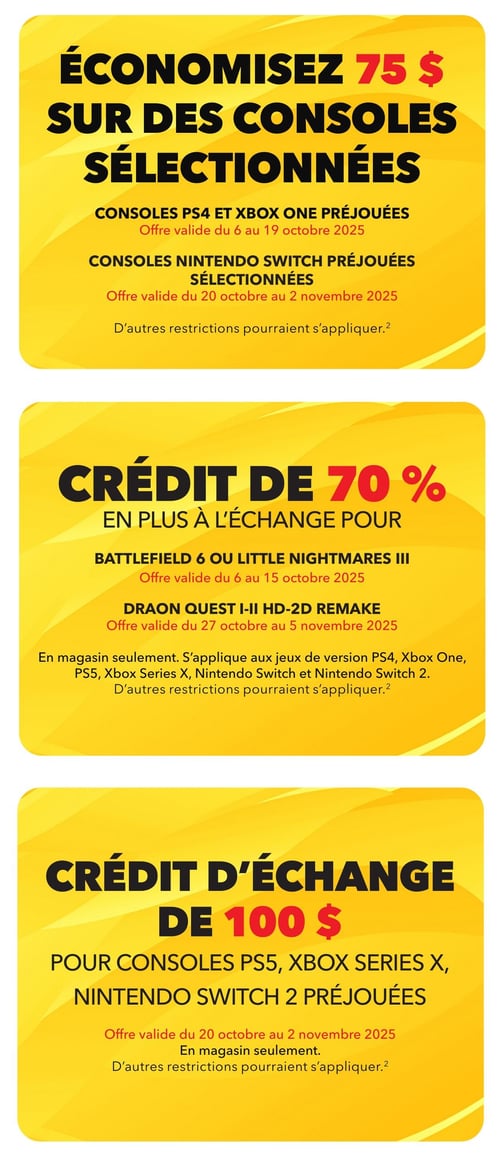 ÉCONOMISEZ 75 $ SUR DES CONSOLES SÉLECTIONNÉES

CONSOLES PS4 ET XBOX ONE PRÉJOUÉES
Offre valide du 6 au 19 octobre 2025

CONSOLES NINTENDO SWITCH PRÉJOUÉES SÉLECTIONNÉES
Offre valide du 20 octobre au 2 novembre 2025

D'autres restrictions pourraient s'appliquer.$^{2}$

CRÉDIT DE 70 %
EN PLUS À L'ÉCHANGE POUR

BATTLEFIELD 6 OU LITTLE NIGHTMARES III
Offre valide du 6 au 15 octobre 2025

DRAON QUEST I-II HD-2D REMAKE
Offre valide du 27 octobre au 5 novembre 2025

En magasin seulement. S'applique aux jeux de version PS4, Xbox One, PS5, Xbox Series X, Nintendo Switch et Nintendo Switch 2. D'autres restrictions pourraient s'appliquer.$^{2}$

CRÉDIT D'ÉCHANGE DE 100 $
POUR CONSOLES PS5, XBOX SERIES X, NINTENDO SWITCH 2 PRÉJOUÉES

Offre valide du 20 octobre au 2 novembre 2025
En magasin seulement.
D'autres restrictions pourraient s'appliquer.$^{2}$